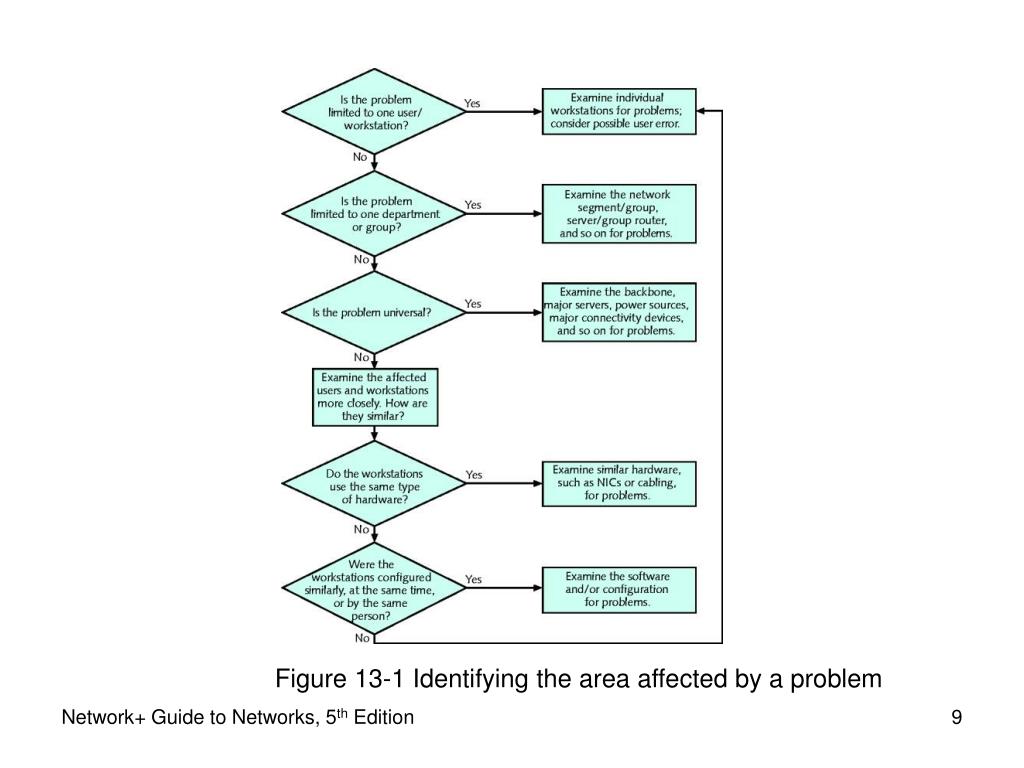 Is the problem limited to one user/ workstation?

Yes

Examine individual workstations for problems; consider possible user error.

No

Is the problem limited to one department or group?

Yes

Examine the network segment/group, server/group router, and so on for problems.

No

Is the problem universal?

Yes

Examine the backbone, major servers, power sources, major connectivity devices, and so on for problems.

No

Examine the affected users and workstations more closely. How are they similar?

Do the workstations use the same type of hardware?

Yes

Examine similar hardware, such as NICs or cabling, for problems.

No

Were the workstations configured similarly, at the same time, or by the same person?

Yes

Examine the software and/or configuration for problems.

No

Figure 13-1 Identifying the area affected by a problem

Network+ Guide to Networks, 5$^{th}$ Edition

9